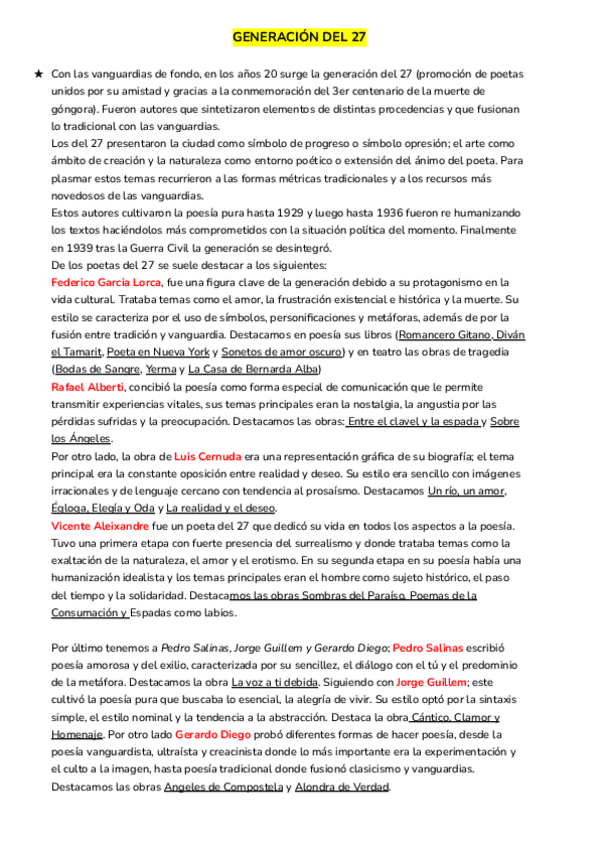 GENERACIÓN DEL 27

★ Con las vanguardias de fondo, en los años 20 surge la generación del 27 (promoción de poetas unidos por su amistad y gracias a la conmemoración del 3er centenario de la muerte de góngora). Fueron autores que sintetizaron elementos de distintas procedencias y que fusionan lo tradicional con las vanguardias.
Los del 27 presentaron la ciudad como símbolo de progreso o símbolo opresión; el arte como ámbito de creación y la naturaleza como entorno poético o extensión del ánimo del poeta. Para plasmar estos temas recurrieron a las formas métricas tradicionales y a los recursos más novedosos de las vanguardias.
Estos autores cultivaron la poesía pura hasta 1929 y luego hasta 1936 fueron re humanizando los textos haciéndolos más comprometidos con la situación política del momento. Finalmente en 1939 tras la Guerra Civil la generación se desintegró.
De los poetas del 27 se suele destacar a los siguientes:
Federico García Lorca, fue una figura clave de la generación debido a su protagonismo en la vida cultural. Trataba temas como el amor, la frustración existencial e histórica y la muerte. Su estilo se caracteriza por el uso de símbolos, personificaciones y metáforas, además de por la fusión entre tradición y vanguardia. Destacamos en poesía sus libros (Romancero Gitano, Diván el Tamarit, Poeta en Nueva York y Sonetos de amor oscuro) y en teatro las obras de tragedia (Bodas de Sangre, Yerma y La Casa de Bernarda Alba)
Rafael Alberti, concibió la poesía como forma especial de comunicación que le permite transmitir experiencias vitales, sus temas principales eran la nostalgia, la angustia por las pérdidas sufridas y la preocupación. Destacamos las obras: Entre el clavel y la espada y Sobre los Ángeles.
Por otro lado, la obra de Luis Cernuda era una representación gráfica de su biografía; el tema principal era la constante oposición entre realidad y deseo. Su estilo era sencillo con imágenes irracionales y de lenguaje cercano con tendencia al prosaísmo. Destacamos Un río, un amor, Égloga, Elegía y Oda y La realidad y el deseo.
Vicente Aleixandre fue un poeta del 27 que dedicó su vida en todos los aspectos a la poesía. Tuvo una primera etapa con fuerte presencia del surrealismo y donde trataba temas como la exaltación de la naturaleza, el amor y el erotismo. En su segunda etapa en su poesía había una humanización idealista y los temas principales eran el hombre como sujeto histórico, el paso del tiempo y la solidaridad. Destacamos las obras Sombras del Paraíso, Poemas de la Consumación y Espadas como labios.

Por último tenemos a Pedro Salinas, Jorge Guillem y Gerardo Diego; Pedro Salinas escribió poesía amorosa y del exilio, caracterizada por su sencillez, el diálogo con el tú y el predominio de la metáfora. Destacamos la obra La voz a ti debida. Siguiendo con Jorge Guillem; este cultivó la poesía pura que buscaba lo esencial, la alegría de vivir. Su estilo optó por la sintaxis simple, el estilo nominal y la tendencia a la abstracción. Destaca la obra Cántico, Clamor y Homenaje. Por otro lado Gerardo Diego probó diferentes formas de hacer poesía, desde la poesía vanguardista, ultraísta y creacinista donde lo más importante era la experimentación y el culto a la imagen, hasta poesía tradicional donde fusionó clasicismo y vanguardias. Destacamos las obras Angeles de Compostela y Alondra de Verdad.